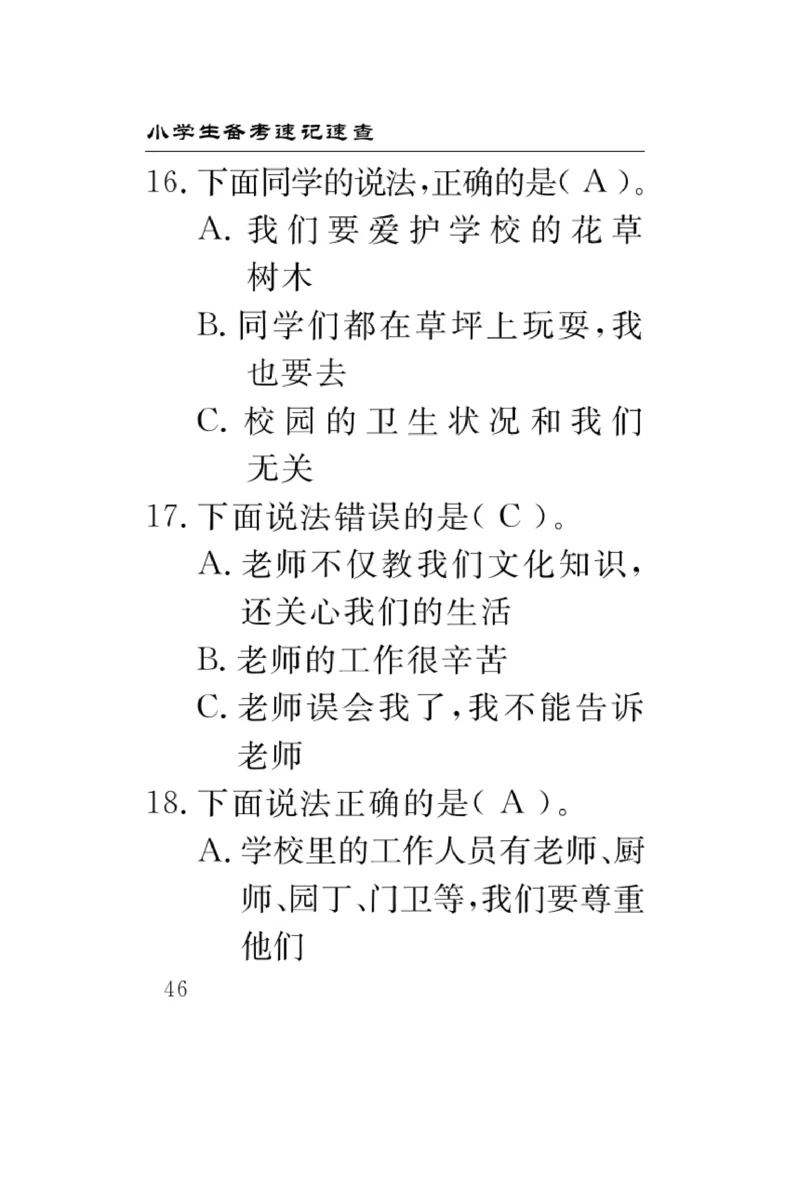 小学生备考速记速查

16. 下面同学的说法，正确的是（ A ）。
A. 我们要爱护学校的花草树木
B. 同学们都在草坪上玩耍，我也要去
C. 校园的卫生状况和我们无关

17. 下面说法错误的是（ C ）。
A. 老师不仅教我们文化知识，还关心我们的生活
B. 老师的工作很辛苦
C. 老师误会我了，我不能告诉老师

18. 下面说法正确的是（ A ）。
A. 学校里的工作人员有老师、厨师、园丁、门卫等，我们要尊重他们

46